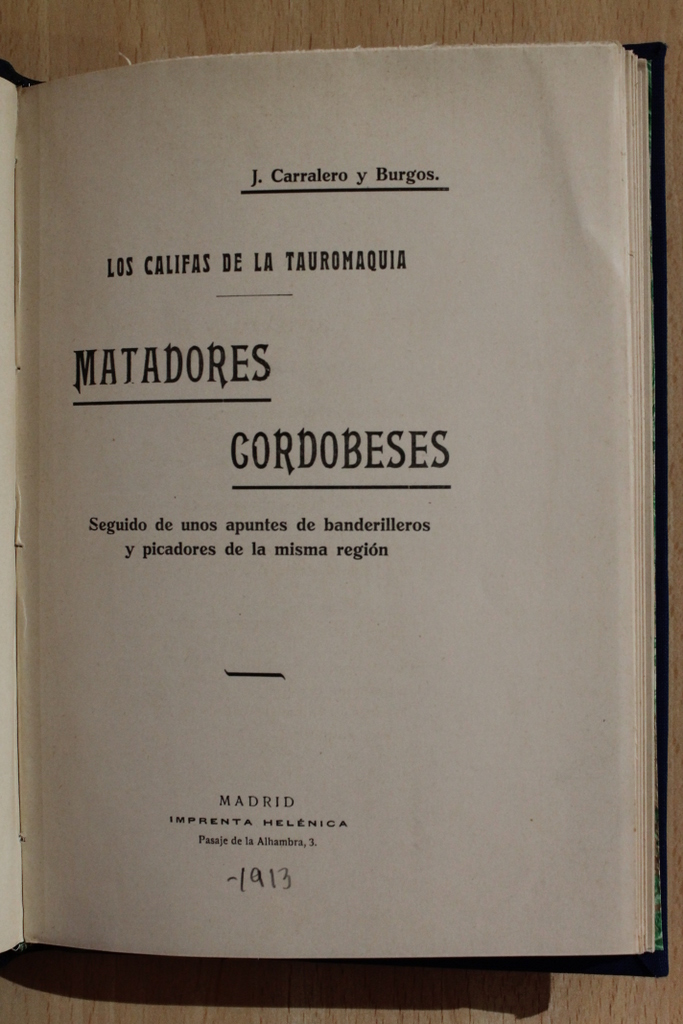 J. Carralero y Burgos.

LOS CALIFAS DE LA TAUROMAQUIA

MATADORES

CORDOBESES

Seguido de unos apuntes de banderilleros y picadores de la misma región

MADRID
IMPRENTA HELÉNICA
Pasaje de la Alhambra, 3.

-1913